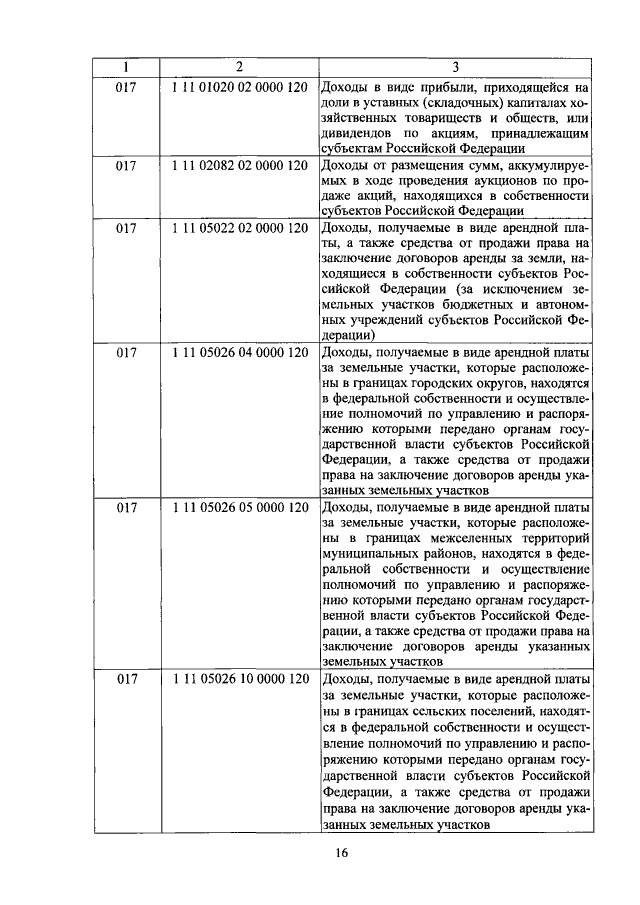 | 1 | 2 | 3 |
|---|---|---|
| 017 | 1 11 01020 02 0000 120 | Доходы в виде прибыли, приходящейся на доли в уставных (складочных) капиталах хозяйственных товариществ и обществ, или дивидендов по акциям, принадлежащим субъектам Российской Федерации |
| 017 | 1 11 02082 02 0000 120 | Доходы от размещения сумм, аккумулируемых в ходе проведения аукционов по продаже акций, находящихся в собственности субъектов Российской Федерации |
| 017 | 1 11 05022 02 0000 120 | Доходы, получаемые в виде арендной платы, а также средства от продажи права на заключение договоров аренды за земли, находящиеся в собственности субъектов Российской Федерации (за исключением земельных участков бюджетных и автономных учреждений субъектов Российской Федерации) |
| 017 | 1 11 05026 04 0000 120 | Доходы, получаемые в виде арендной платы за земельные участки, которые расположены в границах городских округов, находятся в федеральной собственности и осуществление полномочий по управлению и распоряжению которыми передано органам государственной власти субъектов Российской Федерации, а также средства от продажи права на заключение договоров аренды указанных земельных участков |
| 017 | 1 11 05026 05 0000 120 | Доходы, получаемые в виде арендной платы за земельные участки, которые расположены в границах межселенных территорий муниципальных районов, находятся в федеральной собственности и осуществление полномочий по управлению и распоряжению которыми передано органам государственной власти субъектов Российской Федерации, а также средства от продажи права на заключение договоров аренды указанных земельных участков |
| 017 | 1 11 05026 10 0000 120 | Доходы, получаемые в виде арендной платы за земельные участки, которые расположены в границах сельских поселений, находятся в федеральной собственности и осуществление полномочий по управлению и распоряжению которыми передано органам государственной власти субъектов Российской Федерации, а также средства от продажи права на заключение договоров аренды указанных земельных участков |

16